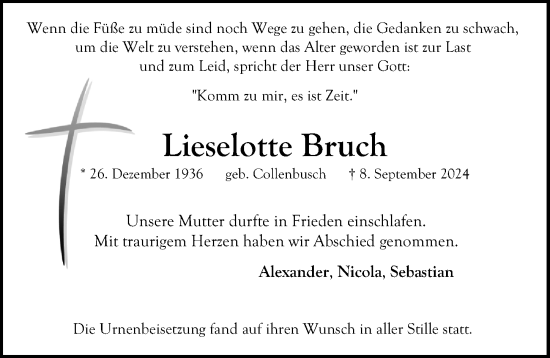 Wenn die Füße zu müde sind noch Wege zu gehen, die Gedanken zu schwach, um die Welt zu verstehen, wenn das Alter geworden ist zur Last und zum Leid, spricht der Herr unser Gott:

"Komm zu mir, es ist Zeit."

Lieselotte Bruch

* 26. Dezember 1936 geb. Collenbusch † 8. September 2024

Unsere Mutter durfte in Frieden einschlafen.
Mit traurigem Herzen haben wir Abschied genommen.

Alexander, Nicola, Sebastian

Die Urnenbeisetzung fand auf ihren Wunsch in aller Stille statt.